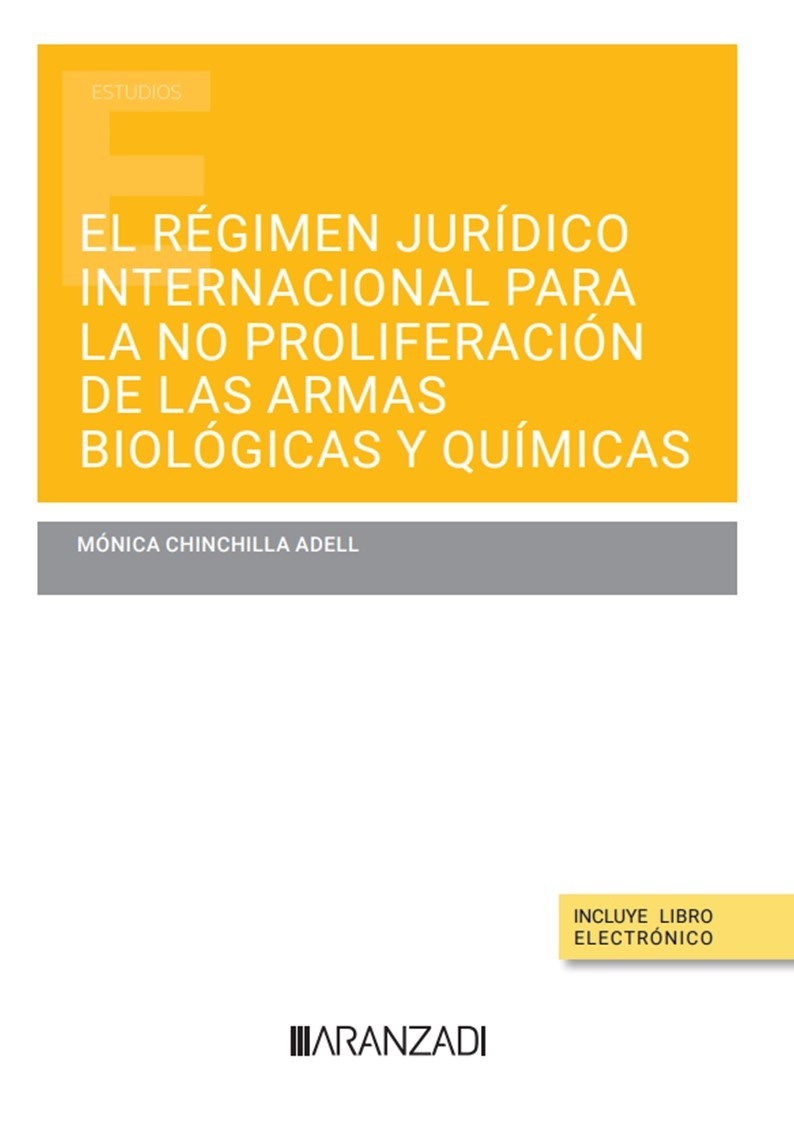 ESTUDIOS

EL RÉGIMEN JURÍDICO INTERNACIONAL PARA LA NO PROLIFERACIÓN DE LAS ARMAS BIOLÓGICAS Y QUÍMICAS

MÓNICA CHINCHILLA ADELL

INCLUYE LIBRO ELECTRÓNICO

ARANZADI